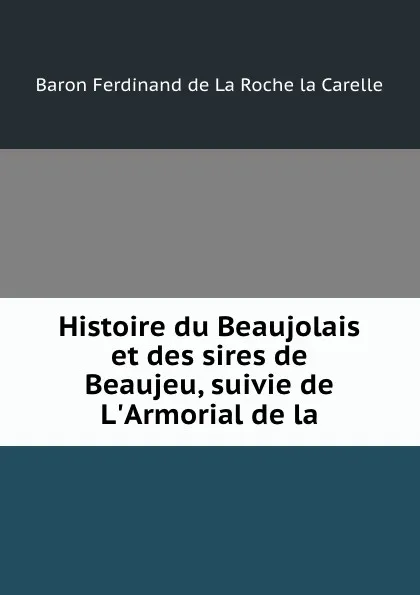 Baron Ferdinand de La Roche la Carelle

Histoire du Beaujolais et des sires de Beaujeu, suivie de L'Armorial de la